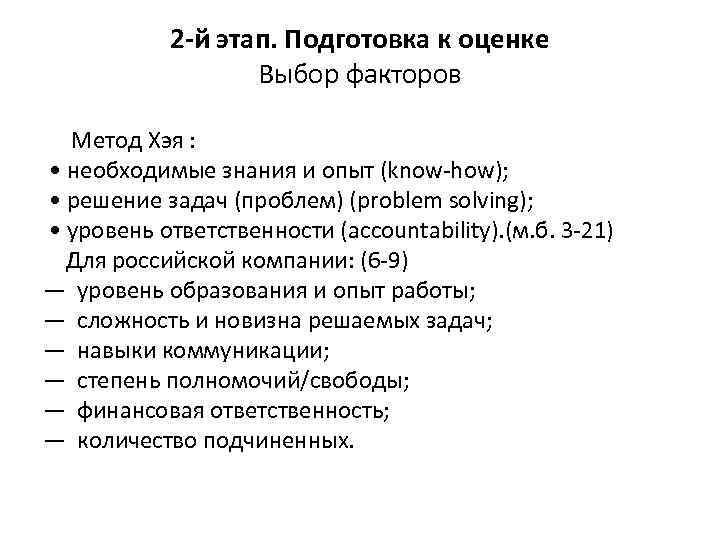 2-й этап. Подготовка к оценке
Выбор факторов

Метод Хэя :
• необходимые знания и опыт (know-how);
• решение задач (проблем) (problem solving);
• уровень ответственности (accountability).(м.б. 3-21)
Для российской компании: (6-9)
— уровень образования и опыт работы;
— сложность и новизна решаемых задач;
— навыки коммуникации;
— степень полномочий/свободы;
— финансовая ответственность;
— количество подчиненных.